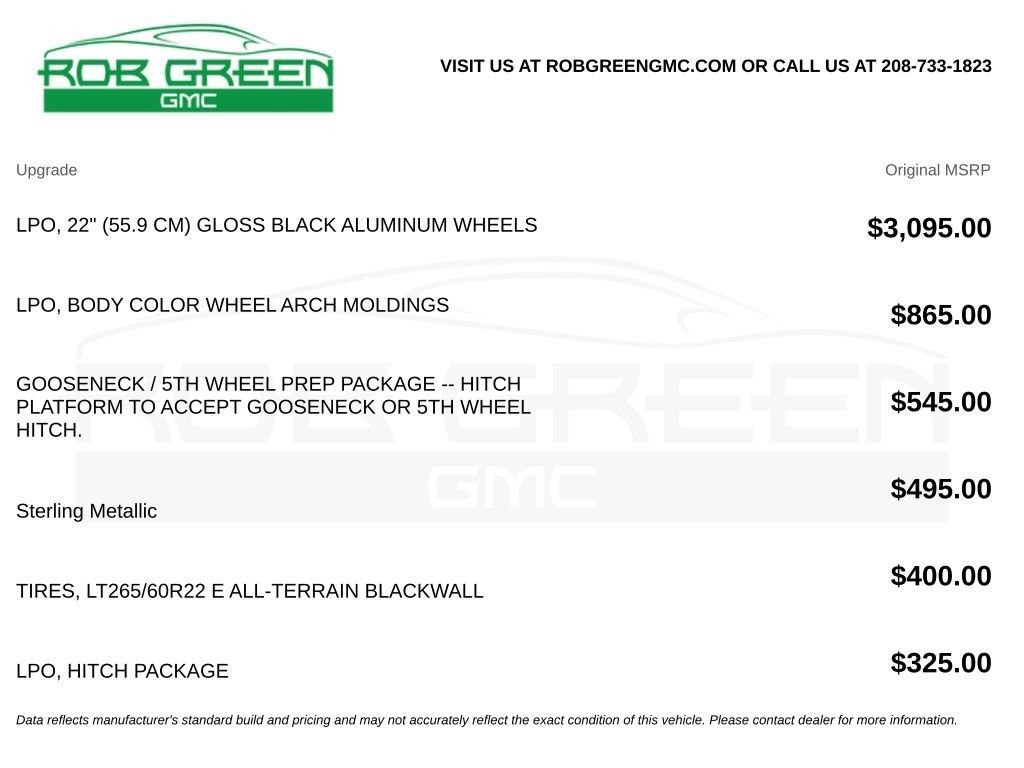 ROB GREEN
GMC

VISIT US AT ROBGREENGMC.COM OR CALL US AT 208-733-1823

| Upgrade | Original MSRP |
|---|---|
| LPO, 22" (55.9 CM) GLOSS BLACK ALUMINUM WHEELS | $3,095.00 |
| LPO, BODY COLOR WHEEL ARCH MOLDINGS | $865.00 |
| GOOSENECK / 5TH WHEEL PREP PACKAGE -- HITCH PLATFORM TO ACCEPT GOOSENECK OR 5TH WHEEL HITCH. | $545.00 |
| Sterling Metallic | $495.00 |
| TIRES, LT265/60R22 E ALL-TERRAIN BLACKWALL | $400.00 |
| LPO, HITCH PACKAGE | $325.00 |

Data reflects manufacturer's standard build and pricing and may not accurately reflect the exact condition of this vehicle. Please contact dealer for more information.